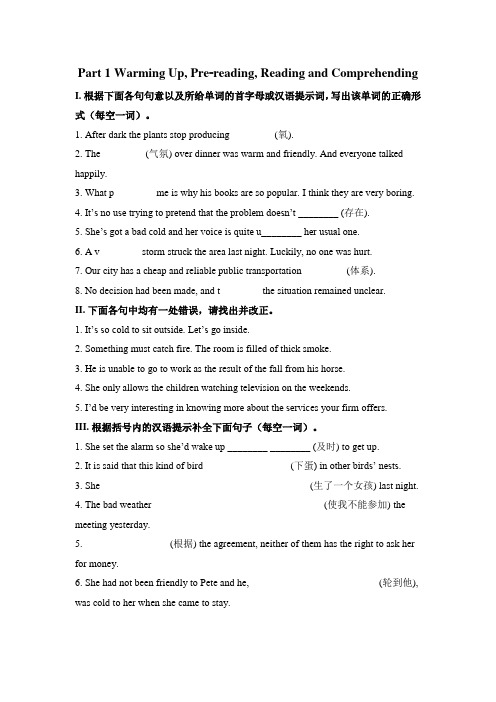 Part 1 Warming Up, Pre-reading, Reading and Comprehending

I. 根据下面各句句意以及所给单词的首字母或汉语提示词，写出该单词的正确形式（每空一词）。

1. After dark the plants stop producing (氧).

2. The (气氛) over dinner was warm and friendly. And everyone talked happily.

3. What p me is why his books are so popular. I think they are very boring.

4. It's no use trying to pretend that the problem doesn't ________ (存在).

5. She's got a bad cold and her voice is quite u________ her usual one.

6. A v storm struck the area last night. Luckily, no one was hurt.

7. Our city has a cheap and reliable public transportation (体系).

8. No decision had been made, and t the situation remained unclear.

II. 下面各句中均有一处错误，请找出并改正。

1. It's so cold to sit outside. Let's go inside.

2. Something must catch fire. The room is filled of thick smoke.

3. He is unable to go to work as the result of the fall from his horse.

4. She only allows the children watching television on the weekends.

5. I'd be very interesting in knowing more about the services your firm offers.

III. 根据括号内的汉语提示补全下面句子（每空一词）。

1. She set the alarm so she'd wake up ________ ________ (及时) to get up.

2. It is said that this kind of bird (下蛋) in other birds' nests.

3. She (生了一个女孩) last night.

4. The bad weather (使我不能参加) the meeting yesterday.

5. (根据) the agreement, neither of them has the right to ask her for money.

6. She had not been friendly to Pete and he, (轮到他), was cold to her when she came to stay.